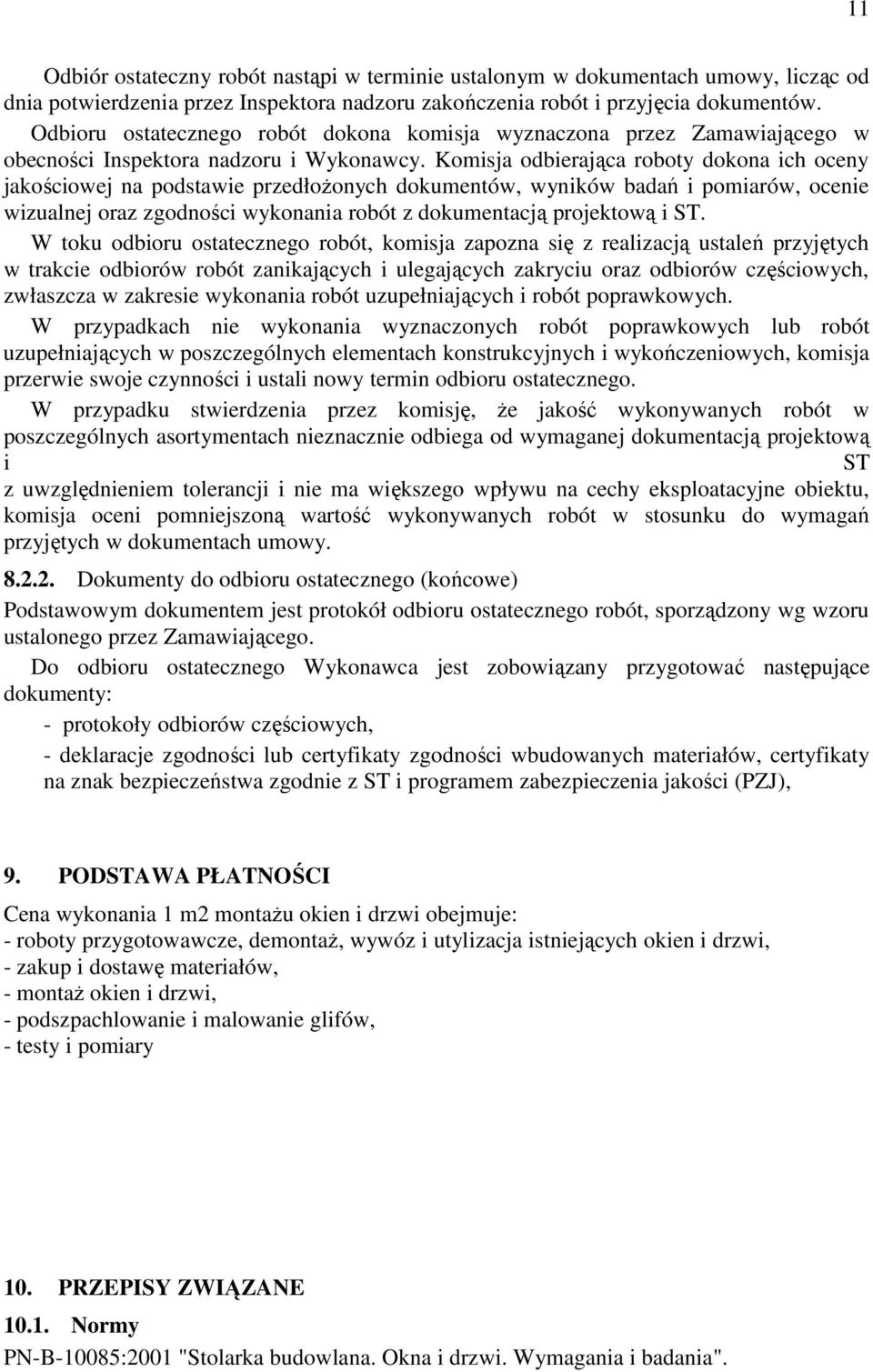 11

Odbiór ostateczny robót nastąpi w terminie ustalonym w dokumentach umowy, licząc od dnia potwierdzenia przez Inspektora nadzoru zakończenia robót i przyjęcia dokumentów. Odbioru ostatecznego robót dokona komisja wyznaczona przez Zamawiającego w obecności Inspektora nadzoru i Wykonawcy. Komisja odbierająca roboty dokona ich oceny jakościowej na podstawie przedłożonych dokumentów, wyników badań i pomiarów, ocenie wizualnej oraz zgodności wykonania robót z dokumentacją projektową i ST.

W toku odbioru ostatecznego robót, komisja zapozna się z realizacją ustaleń przyjętych w trakcie odbiorów robót zanikających i ulegających zakryciu oraz odbiorów częściowych, zwłaszcza w zakresie wykonania robót uzupełniających i robót poprawkowych.

W przypadkach nie wykonania wyznaczonych robót poprawkowych lub robót uzupełniających w poszczególnych elementach konstrukcyjnych i wykończeniowych, komisja przerwie swoje czynności i ustali nowy termin odbioru ostatecznego.

W przypadku stwierdzenia przez komisję, że jakość wykonywanych robót w poszczególnych asortymentach nieznacznie odbiega od wymaganej dokumentacją projektową i ST z uwzględnieniem tolerancji i nie ma większego wpływu na cechy eksploatacyjne obiektu, komisja oceni pomniejszoną wartość wykonywanych robót w stosunku do wymagań przyjętych w dokumentach umowy.

8.2.2. Dokumenty do odbioru ostatecznego (końcowe)

Podstawowym dokumentem jest protokół odbioru ostatecznego robót, sporządzony wg wzoru ustalonego przez Zamawiającego.

Do odbioru ostatecznego Wykonawca jest zobowiązany przygotować następujące dokumenty:

- protokoły odbiorów częściowych,

- deklaracje zgodności lub certyfikaty zgodności wbudowanych materiałów, certyfikaty na znak bezpieczeństwa zgodnie z ST i programem zabezpieczenia jakości (PZJ),

9. PODSTAWA PŁATNOŚCI

Cena wykonania 1 m2 montażu okien i drzwi obejmuje:
- roboty przygotowawcze, demontaż, wywóz i utylizacja istniejących okien i drzwi,
- zakup i dostawę materiałów,
- montaż okien i drzwi,
- podszpachlowanie i malowanie glifów,
- testy i pomiary

10. PRZEPISY ZWIĄZANE

10.1. Normy

PN-B-10085:2001 "Stolarka budowlana. Okna i drzwi. Wymagania i badania".